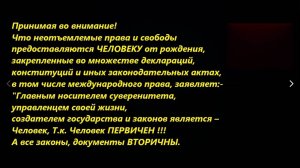 Принимая во внимание!
Что неотъемлемые права и свободы предоставляются ЧЕЛОВЕКУ от рождения, закрепленные во множестве деклараций, конституций и иных законодательных актах, в том числе международного права, заявляет:-
"Главным носителем суверенитета, управленцем своей жизни, создателем государства и законов является – Человек, Т.к. Человек ПЕРВИЧЕН !!!
А все законы, документы ВТОРИЧНЫ.